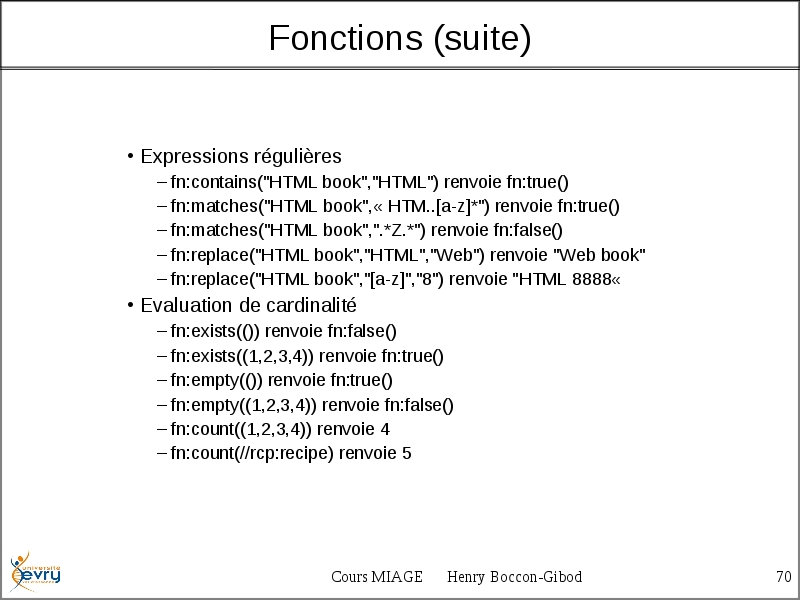 Fonctions (suite)

• Expressions régulières
– fn:contains("HTML book","HTML") renvoie fn:true()
– fn:matches("HTML book",« HTM..[a-z]*") renvoie fn:true()
– fn:matches("HTML book",".*Z.*") renvoie fn:false()
– fn:replace("HTML book","HTML","Web") renvoie "Web book"
– fn:replace("HTML book","[a-z]","8") renvoie "HTML 8888«

• Evaluation de cardinalité
– fn:exists(()) renvoie fn:false()
– fn:exists((1,2,3,4)) renvoie fn:true()
– fn:empty(()) renvoie fn:true()
– fn:empty((1,2,3,4)) renvoie fn:false()
– fn:count((1,2,3,4)) renvoie 4
– fn:count(//rcp:recipe) renvoie 5

université evry

Cours MIAGE Henry Boccon-Gibod 70